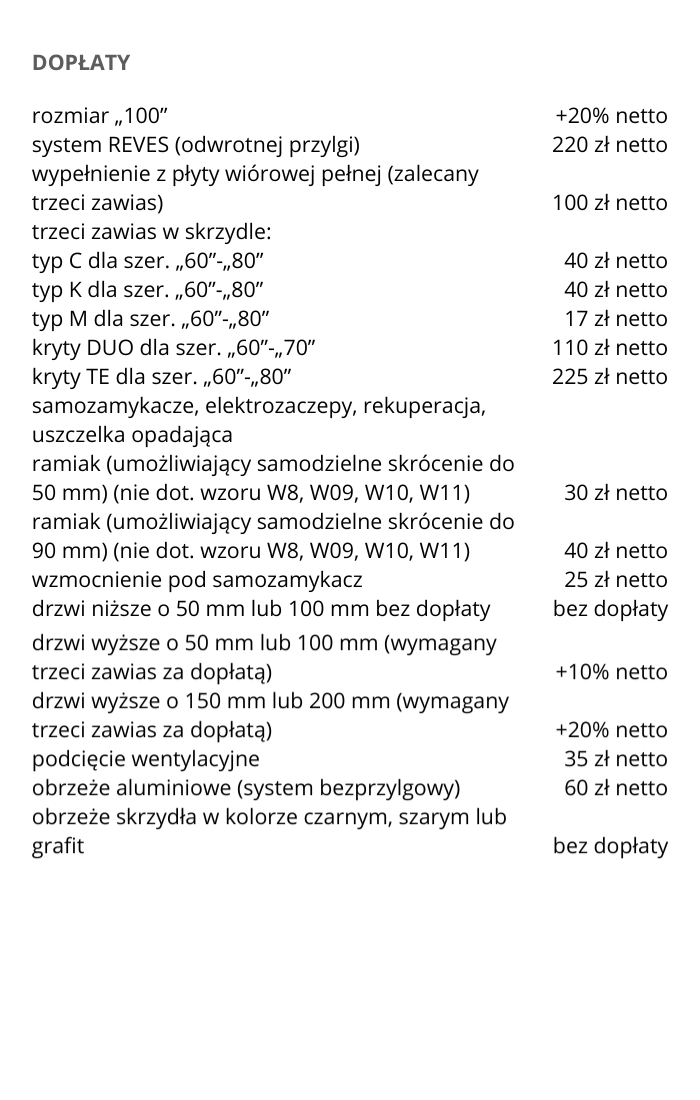 DOPŁATY

| | |
|---|---|
| rozmiar „100” | +20% netto |
| system REVES (odwrotnej przylgi) | 220 zł netto |
| wypełnienie z płyty wiórowej pełnej (zalecany trzeci zawias) | 100 zł netto |
| trzeci zawias w skrzydle: | |
| typ C dla szer. „60”-„80” | 40 zł netto |
| typ K dla szer. „60”-„80” | 40 zł netto |
| typ M dla szer. „60”-„80” | 17 zł netto |
| kryty DUO dla szer. „60”-„70” | 110 zł netto |
| kryty TE dla szer. „60”-„80” | 225 zł netto |
| samozamykacze, elektrozaczepy, rekuperacja, uszczelka opadająca | |
| ramiak (umożliwiający samodzielne skrócenie do 50 mm) (nie dot. wzoru W8, W09, W10, W11) | 30 zł netto |
| ramiak (umożliwiający samodzielne skrócenie do 90 mm) (nie dot. wzoru W8, W09, W10, W11) | 40 zł netto |
| wzmocnienie pod samozamykacz | 25 zł netto |
| drzwi niższe o 50 mm lub 100 mm bez dopłaty | bez dopłaty |
| drzwi wyższe o 50 mm lub 100 mm (wymagany trzeci zawias za dopłatą) | +10% netto |
| drzwi wyższe o 150 mm lub 200 mm (wymagany trzeci zawias za dopłatą) | +20% netto |
| podcięcie wentylacyjne | 35 zł netto |
| obrzeże aluminiowe (system bezprzylgowy) | 60 zł netto |
| obrzeże skrzydła w kolorze czarnym, szarym lub grafit | bez dopłaty |